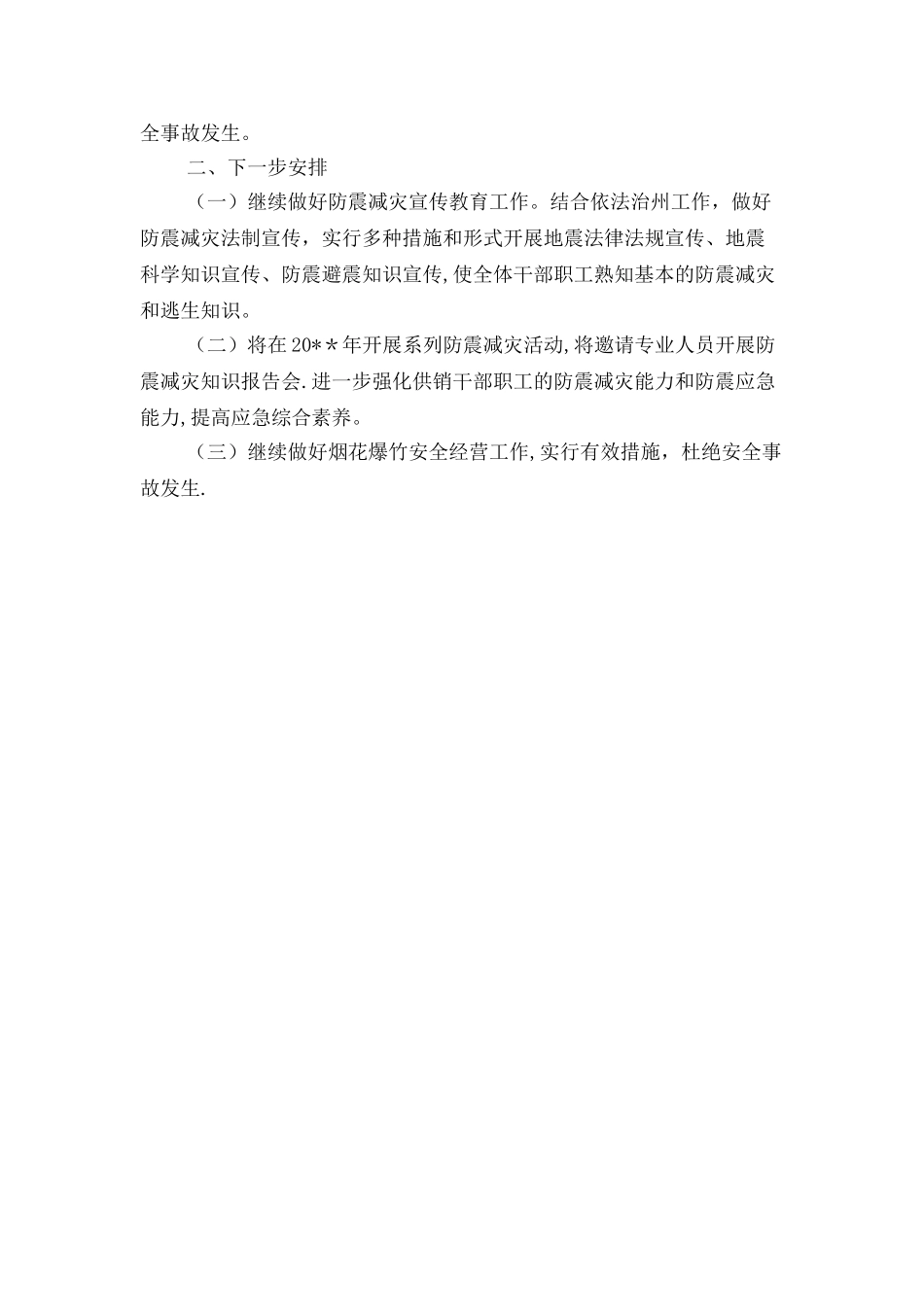 全事故发生。

二、下一步安排

（一）继续做好防震减灾宣传教育工作。结合依法治州工作，做好防震减灾法制宣传，实行多种措施和形式开展地震法律法规宣传、地震科学知识宣传、防震避震知识宣传,使全体干部职工熟知基本的防震减灾和逃生知识。

（二）将在20**年开展系列防震减灾活动,将邀请专业人员开展防震减灾知识报告会.进一步强化供销干部职工的防震减灾能力和防震应急能力,提高应急综合素养。

（三）继续做好烟花爆竹安全经营工作,实行有效措施，杜绝安全事故发生.